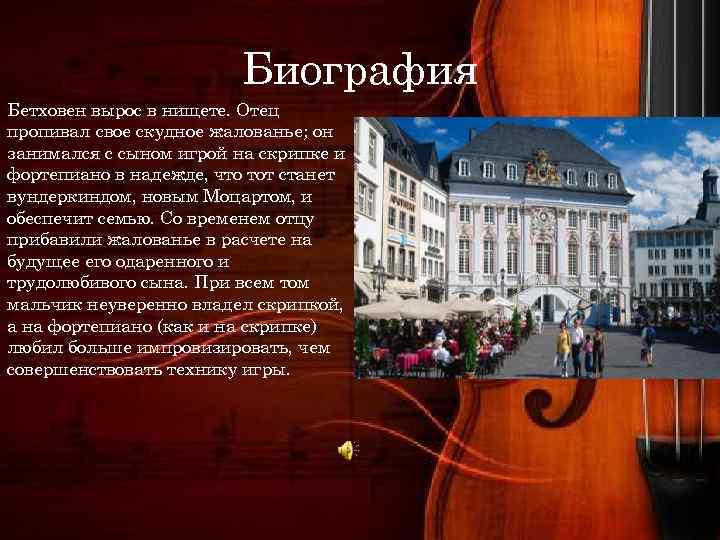 Биография

Бетховен вырос в нищете. Отец пропивал свое скудное жалованье; он занимался с сыном игрой на скрипке и фортепиано в надежде, что тот станет вундеркиндом, новым Моцартом, и обеспечит семью. Со временем отцу прибавили жалованье в расчете на будущее его одаренного и трудолюбивого сына. При всем том мальчик неуверенно владел скрипкой, а на фортепиано (как и на скрипке) любил больше импровизировать, чем совершенствовать технику игры.